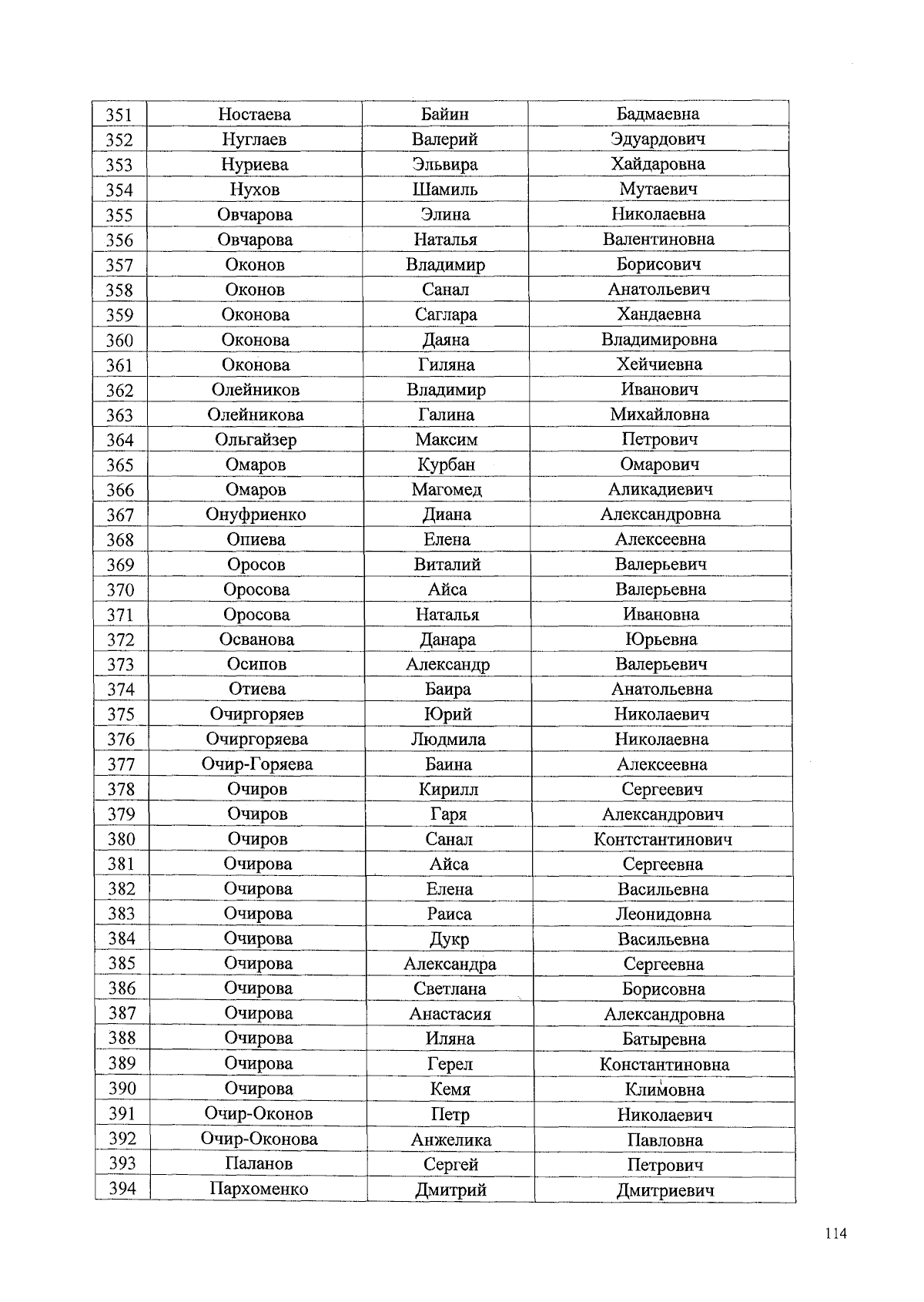 | 351 | Ностаева | Байин | Бадмаевна |
|---|---|---|---|
| 352 | Нуглаев | Валерий | Эдуардович |
| 353 | Нуриева | Эльвира | Хайдаровна |
| 354 | Нухов | Шамиль | Мутаевич |
| 355 | Овчарова | Элина | Николаевна |
| 356 | Овчарова | Наталья | Валентиновна |
| 357 | Оконов | Владимир | Борисович |
| 358 | Оконов | Санал | Анатольевич |
| 359 | Оконова | Саглара | Хандаевна |
| 360 | Оконова | Даяна | Владимировна |
| 361 | Оконова | Гиляна | Хейчиевна |
| 362 | Олейников | Владимир | Иванович |
| 363 | Олейникова | Галина | Михайловна |
| 364 | Ольгайзер | Максим | Петрович |
| 365 | Омаров | Курбан | Омарович |
| 366 | Омаров | Магомед | Аликадиевич |
| 367 | Онуфриенко | Диана | Александровна |
| 368 | Опиева | Елена | Алексеевна |
| 369 | Оросов | Виталий | Валерьевич |
| 370 | Оросова | Айса | Валерьевна |
| 371 | Оросова | Наталья | Ивановна |
| 372 | Осванова | Данара | Юрьевна |
| 373 | Осипов | Александр | Валерьевич |
| 374 | Отиева | Баира | Анатольевна |
| 375 | Очиргоряев | Юрий | Николаевич |
| 376 | Очиргоряева | Людмила | Николаевна |
| 377 | Очир-Горяева | Баина | Алексеевна |
| 378 | Очиров | Кирилл | Сергеевич |
| 379 | Очиров | Гаря | Александрович |
| 380 | Очиров | Санал | Контстантинович |
| 381 | Очирова | Айса | Сергеевна |
| 382 | Очирова | Елена | Васильевна |
| 383 | Очирова | Раиса | Леонидовна |
| 384 | Очирова | Дукр | Васильевна |
| 385 | Очирова | Александра | Сергеевна |
| 386 | Очирова | Светлана | Борисовна |
| 387 | Очирова | Анастасия | Александровна |
| 388 | Очирова | Иляна | Батыревна |
| 389 | Очирова | Герел | Константиновна |
| 390 | Очирова | Кемя | Климовна |
| 391 | Очир-Оконов | Петр | Николаевич |
| 392 | Очир-Оконова | Анжелика | Павловна |
| 393 | Паланов | Сергей | Петрович |
| 394 | Пархоменко | Дмитрий | Дмитриевич |

114